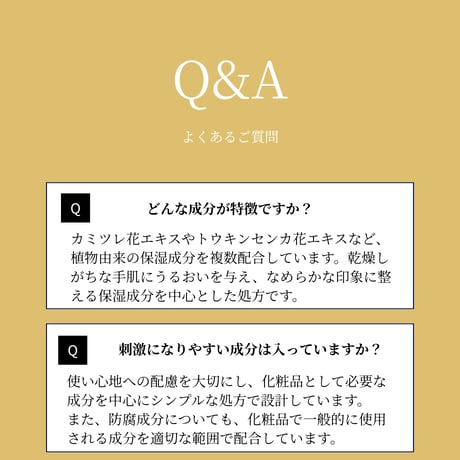 Q&A

よくあるご質問

Q

どんな成分が特徴ですか？

カミツレ花エキスやトウキンセンカ花エキスなど、植物由来の保湿成分を複数配合しています。乾燥しがちな手肌にうるおいを与え、なめらかな印象に整える保湿成分を中心とした処方です。

Q

刺激になりやすい成分は入っていますか？

使い心地への配慮を大切にし、化粧品として必要な成分を中心にシンプルな処方で設計しています。

また、防腐成分についても、化粧品で一般的に使用される成分を適切な範囲で配合しています。